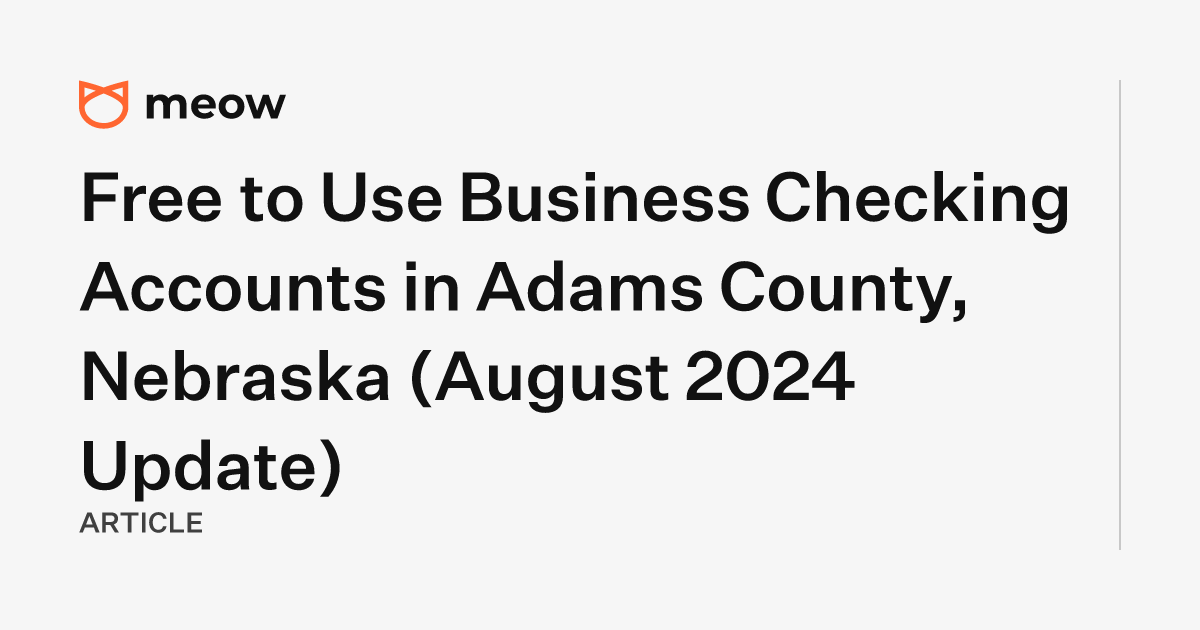 meow

Free to Use Business Checking Accounts in Adams County, Nebraska (August 2024 Update)

ARTICLE